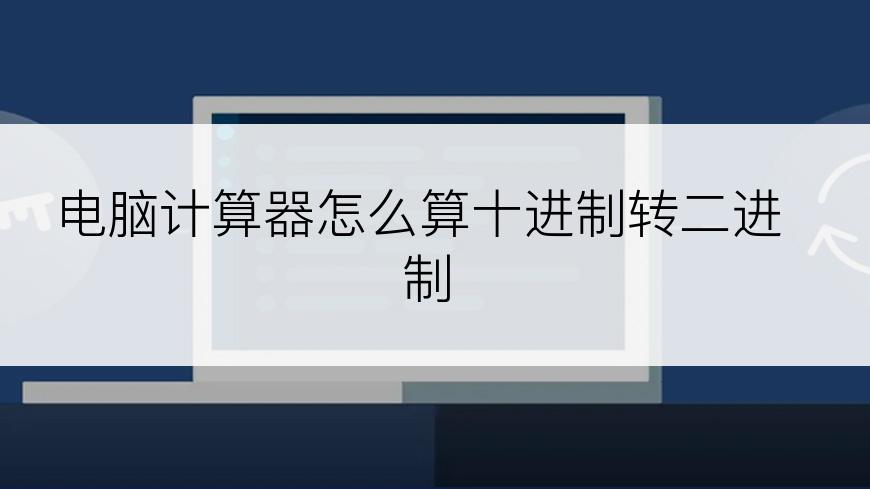 电脑计算器怎么算十进制转二进制